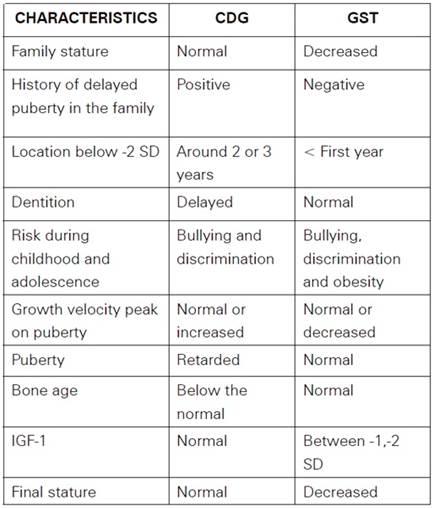 | CHARACTERISTICS | CDG | GST |
|---|---|---|
| Family stature | Normal | Decreased |
| History of delayed puberty in the family | Positive | Negative |
| Location below -2 SD | Around 2 or 3 years | < First year |
| Dentition | Delayed | Normal |
| Risk during childhood and adolescence | Bullying and discrimination | Bullying, discrimination and obesity |
| Growth velocity peak on puberty | Normal or increased | Normal or decreased |
| Puberty | Retarded | Normal |
| Bone age | Below the normal | Normal |
| IGF-1 | Normal | Between -1,-2 SD |
| Final stature | Normal | Decreased |